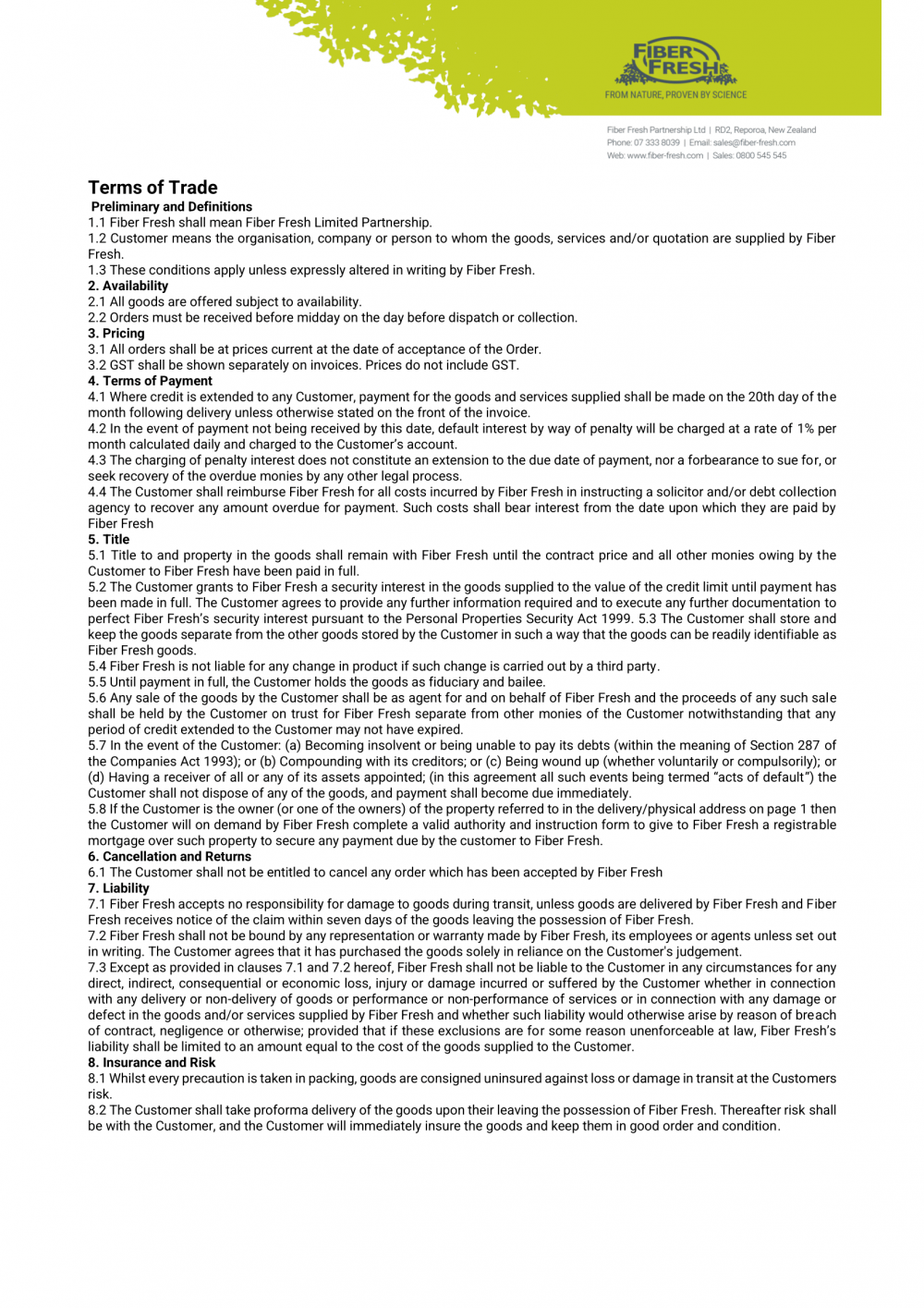 FIBER FRESH
FROM NATURE, PROVEN BY SCIENCE

Fiber Fresh Partnership Ltd | RD2, Reporoa, New Zealand
Phone: 07 333 8039 | Email: sales@fiber-fresh.com
Web: www.fiber-fresh.com | Sales: 0800 545 545

Terms of Trade
Preliminary and Definitions
1.1 Fiber Fresh shall mean Fiber Fresh Limited Partnership.
1.2 Customer means the organisation, company or person to whom the goods, services and/or quotation are supplied by Fiber Fresh.
1.3 These conditions apply unless expressly altered in writing by Fiber Fresh.
2. Availability
2.1 All goods are offered subject to availability.
2.2 Orders must be received before midday on the day before dispatch or collection.
3. Pricing
3.1 All orders shall be at prices current at the date of acceptance of the Order.
3.2 GST shall be shown separately on invoices. Prices do not include GST.
4. Terms of Payment
4.1 Where credit is extended to any Customer, payment for the goods and services supplied shall be made on the 20th day of the month following delivery unless otherwise stated on the front of the invoice.
4.2 In the event of payment not being received by this date, default interest by way of penalty will be charged at a rate of 1% per month calculated daily and charged to the Customer's account.
4.3 The charging of penalty interest does not constitute an extension to the due date of payment, nor a forbearance to sue for, or seek recovery of the overdue monies by any other legal process.
4.4 The Customer shall reimburse Fiber Fresh for all costs incurred by Fiber Fresh in instructing a solicitor and/or debt collection agency to recover any amount overdue for payment. Such costs shall bear interest from the date upon which they are paid by Fiber Fresh
5. Title
5.1 Title to and property in the goods shall remain with Fiber Fresh until the contract price and all other monies owing by the Customer to Fiber Fresh have been paid in full.
5.2 The Customer grants to Fiber Fresh a security interest in the goods supplied to the value of the credit limit until payment has been made in full. The Customer agrees to provide any further information required and to execute any further documentation to perfect Fiber Fresh's security interest pursuant to the Personal Properties Security Act 1999. 5.3 The Customer shall store and keep the goods separate from the other goods stored by the Customer in such a way that the goods can be readily identifiable as Fiber Fresh goods.
5.4 Fiber Fresh is not liable for any change in product if such change is carried out by a third party.
5.5 Until payment in full, the Customer holds the goods as fiduciary and bailee.
5.6 Any sale of the goods by the Customer shall be as agent for and on behalf of Fiber Fresh and the proceeds of any such sale shall be held by the Customer on trust for Fiber Fresh separate from other monies of the Customer notwithstanding that any period of credit extended to the Customer may not have expired.
5.7 In the event of the Customer: (a) Becoming insolvent or being unable to pay its debts (within the meaning of Section 287 of the Companies Act 1993); or (b) Compounding with its creditors; or (c) Being wound up (whether voluntarily or compulsorily); or (d) Having a receiver of all or any of its assets appointed; (in this agreement all such events being termed "acts of default") the Customer shall not dispose of any of the goods, and payment shall become due immediately.
5.8 If the Customer is the owner (or one of the owners) of the property referred to in the delivery/physical address on page 1 then the Customer will on demand by Fiber Fresh complete a valid authority and instruction form to give to Fiber Fresh a registrable mortgage over such property to secure any payment due by the customer to Fiber Fresh.
6. Cancellation and Returns
6.1 The Customer shall not be entitled to cancel any order which has been accepted by Fiber Fresh
7. Liability
7.1 Fiber Fresh accepts no responsibility for damage to goods during transit, unless goods are delivered by Fiber Fresh and Fiber Fresh receives notice of the claim within seven days of the goods leaving the possession of Fiber Fresh.
7.2 Fiber Fresh shall not be bound by any representation or warranty made by Fiber Fresh, its employees or agents unless set out in writing. The Customer agrees that it has purchased the goods solely in reliance on the Customer's judgement.
7.3 Except as provided in clauses 7.1 and 7.2 hereof, Fiber Fresh shall not be liable to the Customer in any circumstances for any direct, indirect, consequential or economic loss, injury or damage incurred or suffered by the Customer whether in connection with any delivery or non-delivery of goods or performance or non-performance of services or in connection with any damage or defect in the goods and/or services supplied by Fiber Fresh and whether such liability would otherwise arise by reason of breach of contract, negligence or otherwise; provided that if these exclusions are for some reason unenforceable at law, Fiber Fresh's liability shall be limited to an amount equal to the cost of the goods supplied to the Customer.
8. Insurance and Risk
8.1 Whilst every precaution is taken in packing, goods are consigned uninsured against loss or damage in transit at the Customers risk.
8.2 The Customer shall take proforma delivery of the goods upon their leaving the possession of Fiber Fresh. Thereafter risk shall be with the Customer, and the Customer will immediately insure the goods and keep them in good order and condition.